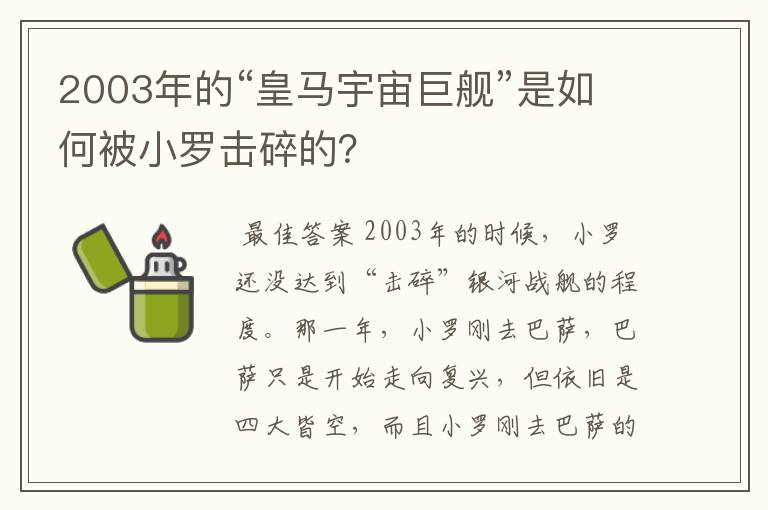 2003年的“皇马宇宙巨舰”是如何被小罗击碎的?

最佳答案 2003年的时候，小罗还没达到“击碎”银河战舰的程度。那一年，小罗刚去巴萨，巴萨只是开始走向复兴，但依旧是四大皆空，而且小罗刚去巴萨的